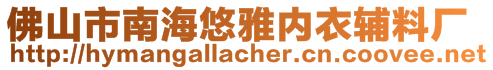 佛山市南海悠雅内衣辅料厂
http://hymangallacher.cn.coovee.net